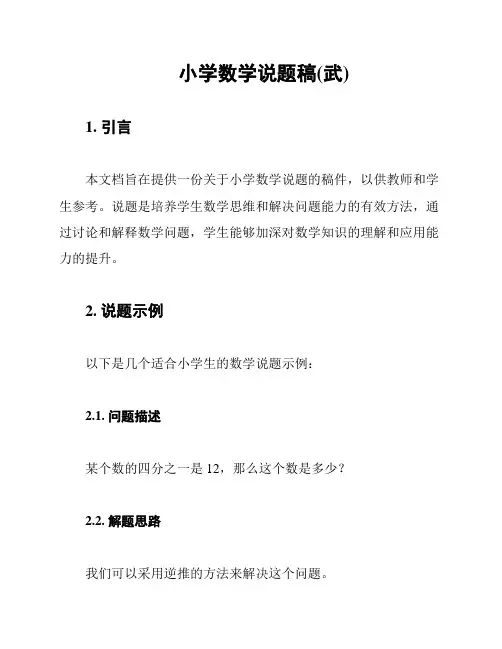 小学数学说题稿(武)

1. 引言

本文档旨在提供一份关于小学数学说题的稿件，以供教师和学生参考。说题是培养学生数学思维和解决问题能力的有效方法，通过讨论和解释数学问题，学生能够加深对数学知识的理解和应用能力的提升。

2. 说题示例

以下是几个适合小学生的数学说题示例：

2.1. 问题描述

某个数的四分之一是 12，那么这个数是多少？

2.2. 解题思路

我们可以采用逆推的方法来解决这个问题。